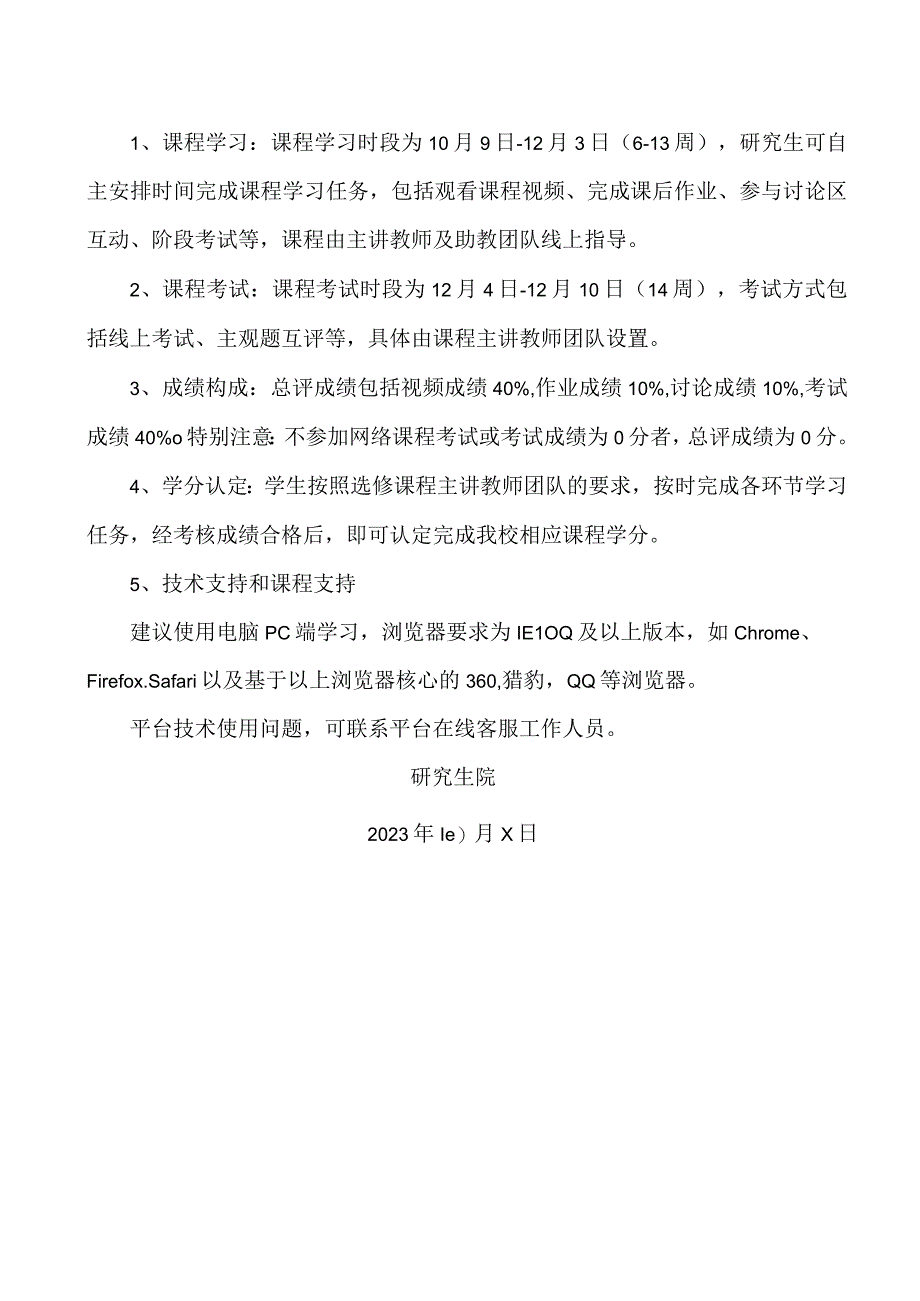 1、课程学习：课程学习时段为10月9日-12月3日（6-13周），研究生可自主安排时间完成课程学习任务，包括观看课程视频、完成课后作业、参与讨论区互动、阶段考试等，课程由主讲教师及助教团队线上指导。

2、课程考试：课程考试时段为12月4日-12月10日（14周），考试方式包括线上考试、主观题互评等，具体由课程主讲教师团队设置。

3、成绩构成：总评成绩包括视频成绩40%,作业成绩10%,讨论成绩10%,考试成绩40%o特别注意:不参加网络课程考试或考试成绩为0分者，总评成绩为0分。

4、学分认定:学生按照选修课程主讲教师团队的要求，按时完成各环节学习任务，经考核成绩合格后，即可认定完成我校相应课程学分。

5、技术支持和课程支持

建议使用电脑PC端学习，浏览器要求为IE1OQ及以上版本，如Chrome、Firefox.Safari以及基于以上浏览器核心的360,猎豹，QQ等浏览器。

平台技术使用问题，可联系平台在线客服工作人员。

研究生院

2023年Ie）月X日